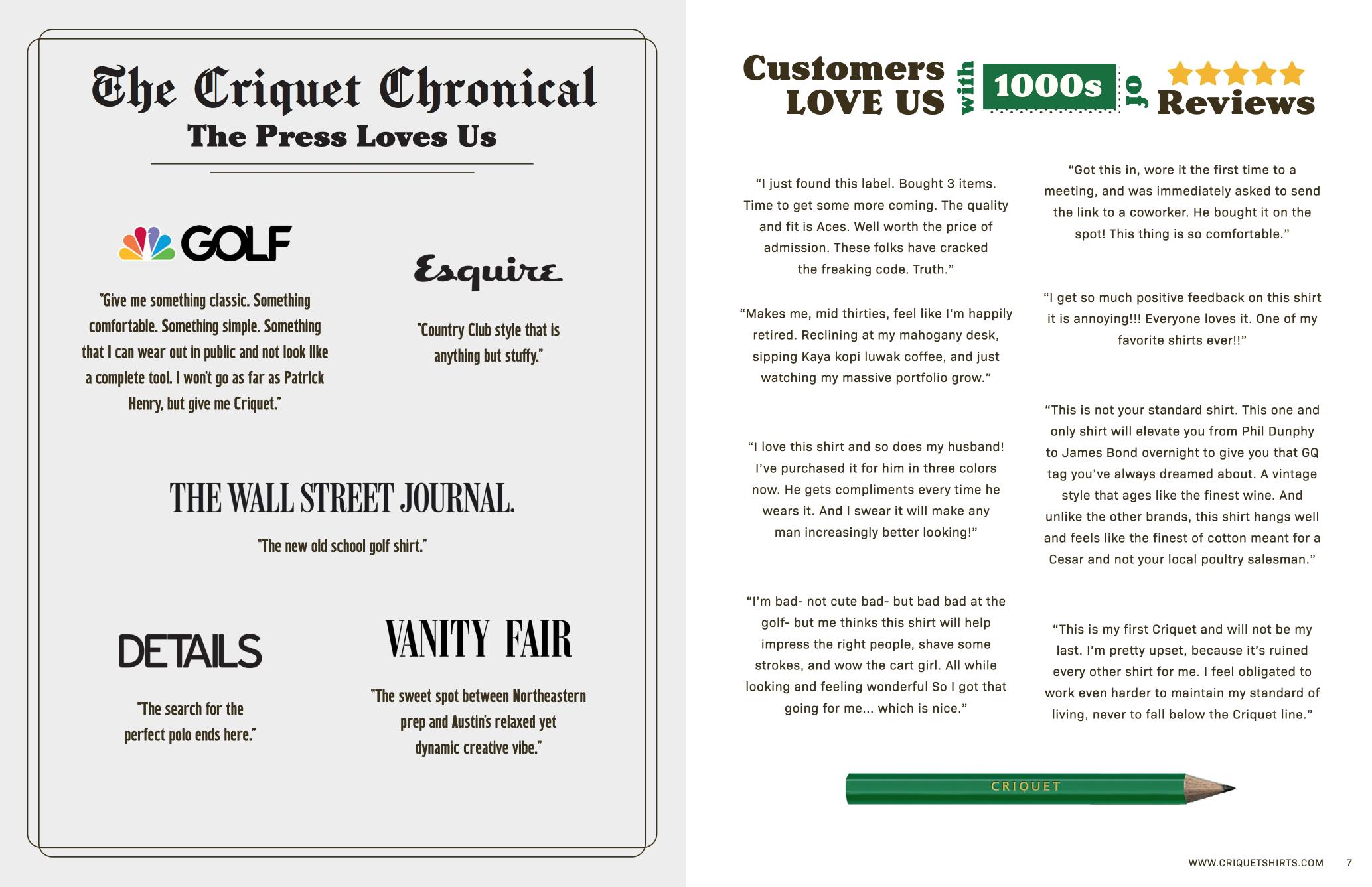 The Criquet Chronical
The Press Loves Us

GOLF

"Give me something classic. Something comfortable. Something simple. Something that I can wear out in public and not look like a complete tool. I won't go as far as Patrick Henry, but give me Criquet."

Esquire

"Country Club style that is anything but stuffy."

THE WALL STREET JOURNAL.

"The new old school golf shirt."

DETAILS

"The search for the perfect polo ends here."

VANITY FAIR

"The sweet spot between Northeastern prep and Austin's relaxed yet dynamic creative vibe."

Customers LOVE US with 1000s of Reviews

"I just found this label. Bought 3 items. Time to get some more coming. The quality and fit is Aces. Well worth the price of admission. These folks have cracked the freaking code. Truth."

"Makes me, mid thirties, feel like I'm happily retired. Reclining at my mahogany desk, sipping Kaya kopi luwak coffee, and just watching my massive portfolio grow."

"I love this shirt and so does my husband! I've purchased it for him in three colors now. He gets compliments every time he wears it. And I swear it will make any man increasingly better looking!"

"I'm bad- not cute bad- but bad bad at the golf- but me thinks this shirt will help impress the right people, shave some strokes, and wow the cart girl. All while looking and feeling wonderful So I got that going for me... which is nice."

"Got this in, wore it the first time to a meeting, and was immediately asked to send the link to a coworker. He bought it on the spot! This thing is so comfortable."

"I get so much positive feedback on this shirt it is annoying!!! Everyone loves it. One of my favorite shirts ever!!"

"This is not your standard shirt. This one and only shirt will elevate you from Phil Dunphy to James Bond overnight to give you that GQ tag you've always dreamed about. A vintage style that ages like the finest wine. And unlike the other brands, this shirt hangs well and feels like the finest of cotton meant for a Cesar and not your local poultry salesman."

"This is my first Criquet and will not be my last. I'm pretty upset, because it's ruined every other shirt for me. I feel obligated to work even harder to maintain my standard of living, never to fall below the Criquet line."

CRIQUET

WWW.CRIQUETSHIRTS.COM 7